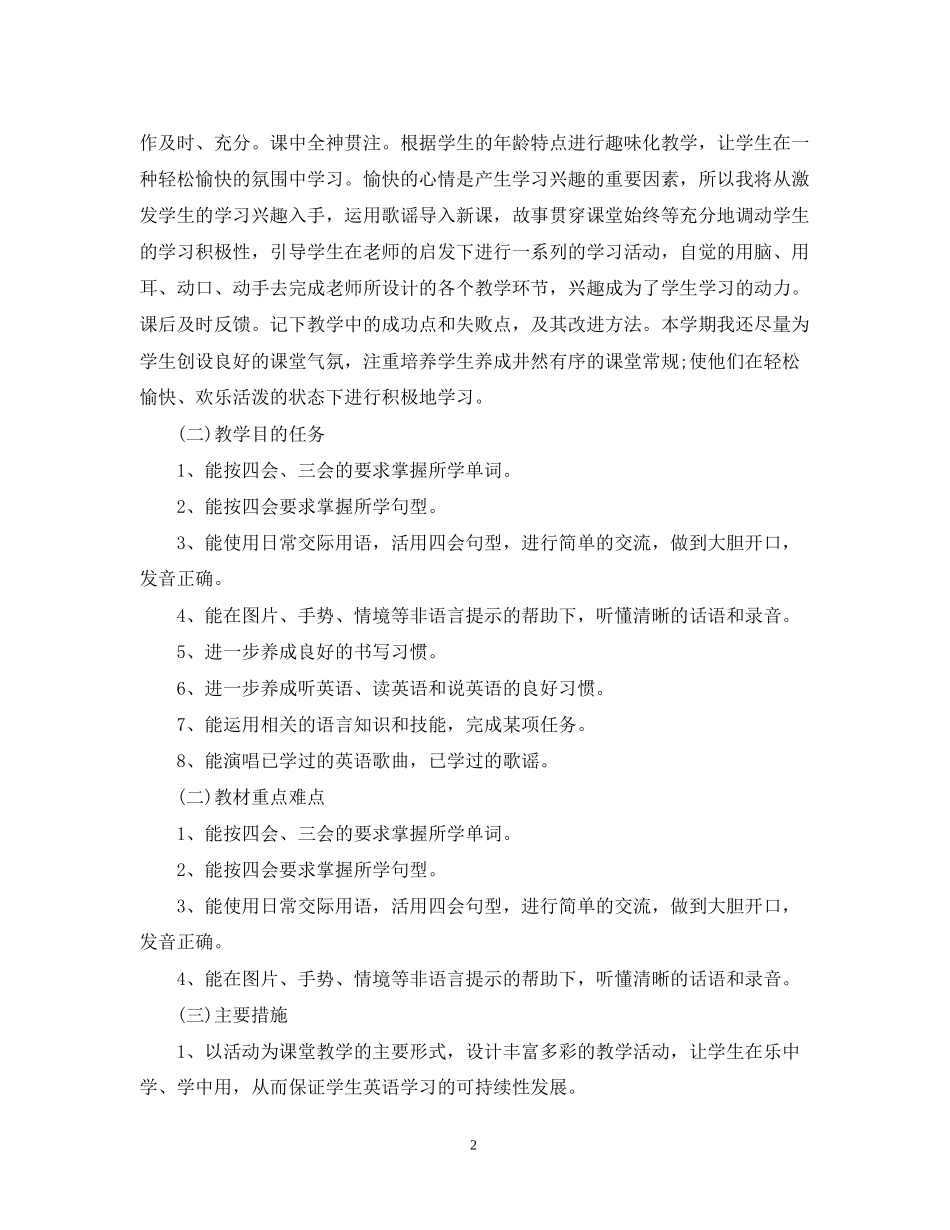 作及时、充分。课中全神贯注。根据学生的年龄特点进行趣味化教学，让学生在一种轻松愉快的氛围中学习。愉快的心情是产生学习兴趣的重要因素，所以我将从激发学生的学习兴趣入手，运用歌谣导入新课，故事贯穿课堂始终等充分地调动学生的学习积极性，引导学生在老师的启发下进行一系列的学习活动，自觉的用脑、用耳、动口、动手去完成老师所设计的各个教学环节，兴趣成为了学生学习的动力。课后及时反馈。记下教学中的成功点和失败点，及其改进方法。本学期我还尽量为学生创设良好的课堂气氛，注重培养学生养成井然有序的课堂常规;使他们在轻松愉快、欢乐活泼的状态下进行积极地学习。

(二)教学目的任务

1、能按四会、三会的要求掌握所学单词。

2、能按四会要求掌握所学句型。

3、能使用日常交际用语，活用四会句型，进行简单的交流，做到大胆开口，发音正确。

4、能在图片、手势、情境等非语言提示的帮助下，听懂清晰的话语和录音。

5、进一步养成良好的书写习惯。

6、进一步养成听英语、读英语和说英语的良好习惯。

7、能运用相关的语言知识和技能，完成某项任务。

8、能演唱已学过的英语歌曲，已学过的歌谣。

(二)教材重点难点

1、能按四会、三会的要求掌握所学单词。

2、能按四会要求掌握所学句型。

3、能使用日常交际用语，活用四会句型，进行简单的交流，做到大胆开口，发音正确。

4、能在图片、手势、情境等非语言提示的帮助下，听懂清晰的话语和录音。

(三)主要措施

1、以活动为课堂教学的主要形式，设计丰富多彩的教学活动，让学生在乐中学、学中用，从而保证学生英语学习的可持续性发展。

2